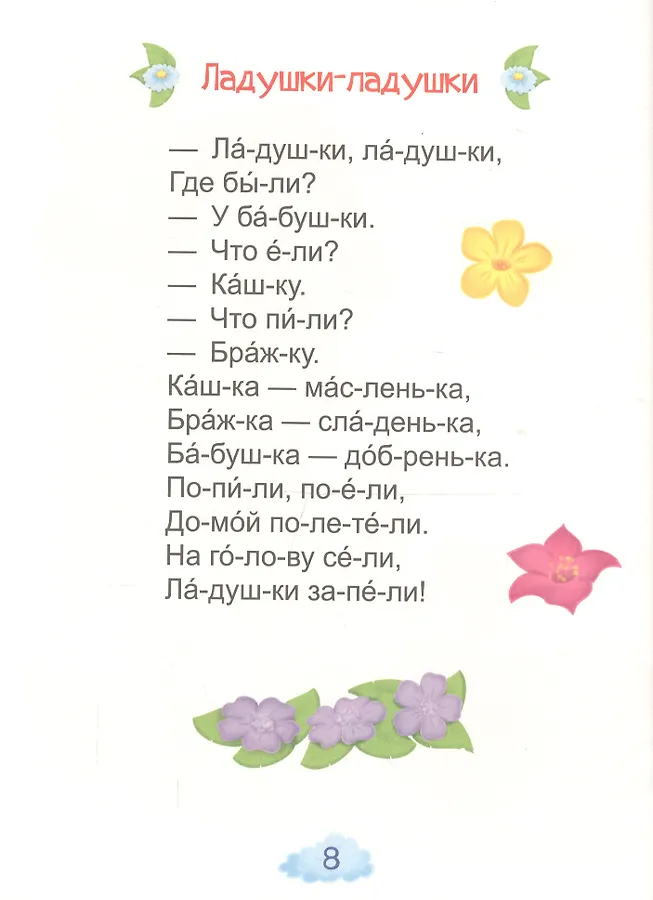 Ладушки-ладушки

— Ла́-душ-ки, ла́-душ-ки,
Где бы́-ли?
— У ба́-буш-ки.
— Что е́-ли?
— Ка́ш-ку.
— Что пи́-ли?
— Бра́ж-ку.
Ка́ш-ка — ма́с-лень-ка,
Бра́ж-ка — сла́-день-ка,
Ба́-буш-ка — до́б-рень-ка.
По-пи́-ли, по-е́-ли,
До-мо́й по-ле-те́-ли.
На го́-ло-ву се́-ли,
Ла́-душ-ки за-пе́-ли!

8